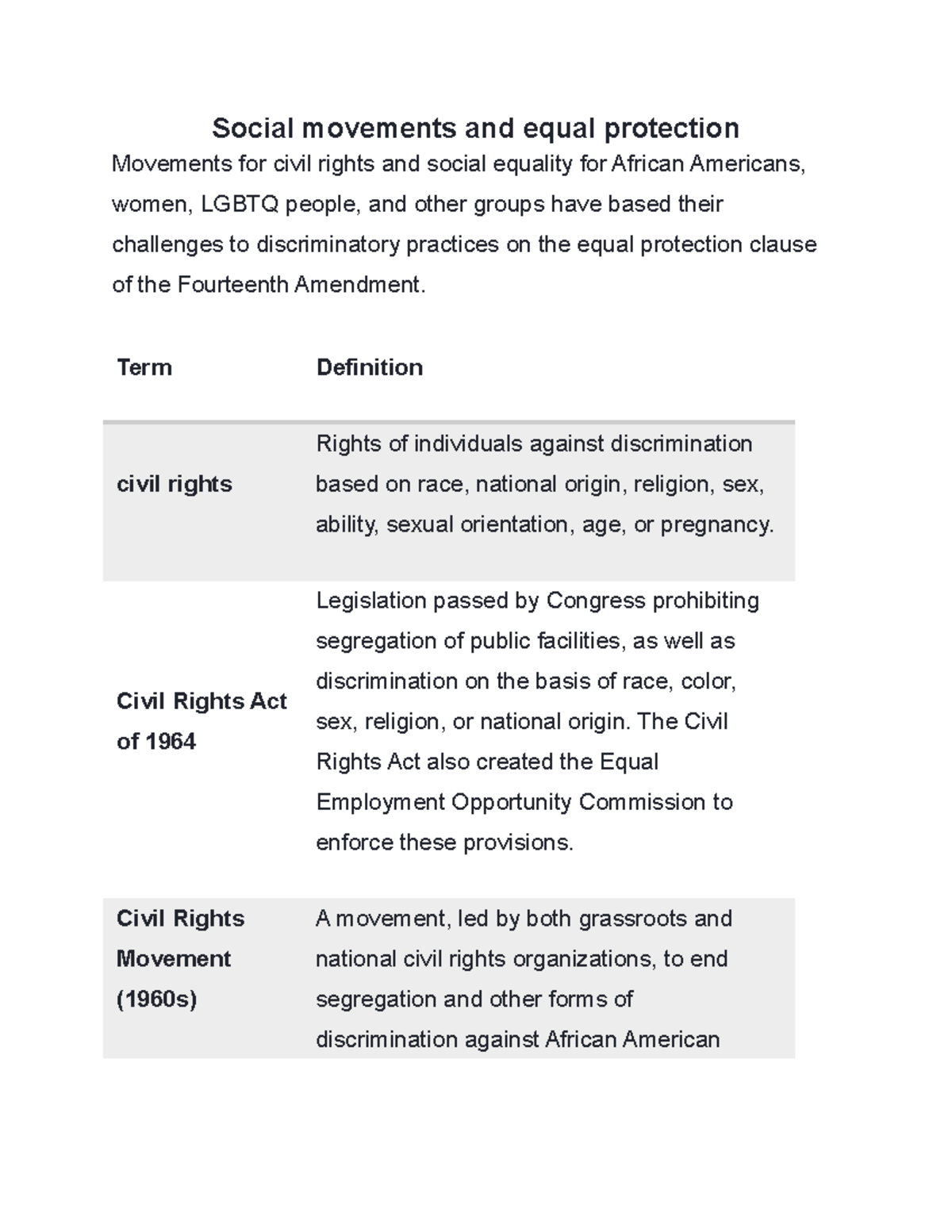 Social movements and equal protection

Movements for civil rights and social equality for African Americans, women, LGBTQ people, and other groups have based their challenges to discriminatory practices on the equal protection clause of the Fourteenth Amendment.

| Term | Definition |
|---|---|
| civil rights | Rights of individuals against discrimination based on race, national origin, religion, sex, ability, sexual orientation, age, or pregnancy. |
| Civil Rights Act of 1964 | Legislation passed by Congress prohibiting segregation of public facilities, as well as discrimination on the basis of race, color, sex, religion, or national origin. The Civil Rights Act also created the Equal Employment Opportunity Commission to enforce these provisions. |
| Civil Rights Movement (1960s) | A movement, led by both grassroots and national civil rights organizations, to end segregation and other forms of discrimination against African American |